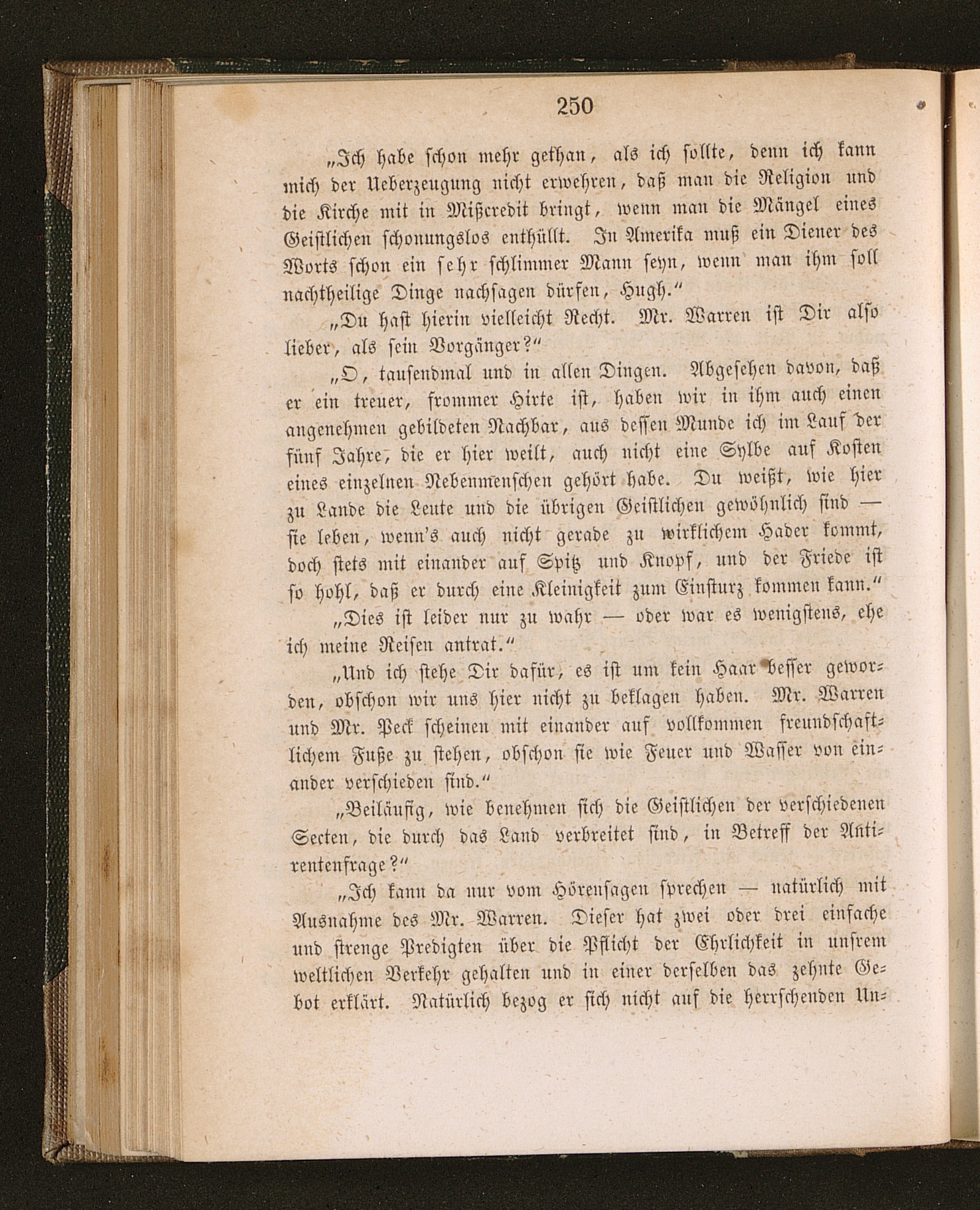 250

„Ich habe schon mehr gethan, als ich sollte, denn ich kann mich der Ueberzeugung nicht erwehren, daß man die Religion und die Kirche mit in Mißcredit bringt, wenn man die Mängel eines Geistlichen schonungslos enthüllt. In Amerika muß ein Diener des Worts schon ein sehr schlimmer Mann seyn, wenn man ihm soll nachtheilige Dinge nachsagen dürfen, Hugh.“

„Du hast hierin vielleicht Recht. Mr. Warren ist Dir also lieber, als sein Vorgänger?“

„O, tausendmal und in allen Dingen. Abgesehen davon, daß er ein treuer, frommer Hirte ist, haben wir in ihm auch einen angenehmen gebildeten Nachbar, aus dessen Munde ich im Lauf der fünf Jahre, die er hier weilt, auch nicht eine Sylbe auf Kosten eines einzelnen Nebenmenschen gehört habe. Du weißt, wie hier zu Lande die Leute und die übrigen Geistlichen gewöhnlich sind — sie leben, wenn's auch nicht gerade zu wirklichem Hader kommt, doch stets mit einander auf Spitz und Knopf, und der Friede ist so hohl, daß er durch eine Kleinigkeit zum Einsturz kommen kann.“

„Dies ist leider nur zu wahr — oder war es wenigstens, ehe ich meine Reisen antrat.“

„Und ich stehe Dir dafür, es ist um kein Haar besser geworden, obschon wir uns hier nicht zu beklagen haben. Mr. Warren und Mr. Peck scheinen mit einander auf vollkommen freundschaftlichem Fuße zu stehen, obschon sie wie Feuer und Wasser von einander verschieden sind.“

„Beiläufig, wie benehmen sich die Geistlichen der verschiedenen Secten, die durch das Land verbreitet sind, in Betreff der Antirentenfrage?“

„Ich kann da nur vom Hörensagen sprechen — natürlich mit Ausnahme des Mr. Warren. Dieser hat zwei oder drei einfache und strenge Predigten über die Pflicht der Ehrlichkeit in unsrem weltlichen Verkehr gehalten und in einer derselben das zehnte Gebot erklärt. Natürlich bezog er sich nicht auf die herrschenden Un=